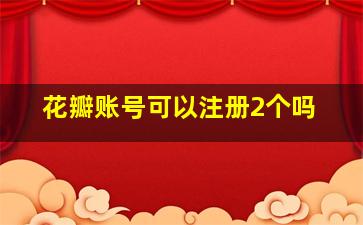 花瓣账号可以注册2个吗